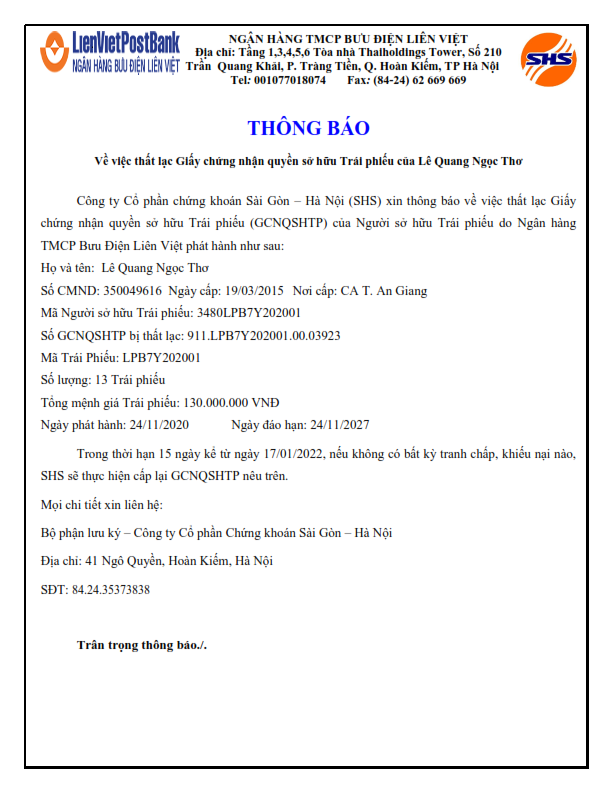 LienVietPostBank
NGÂN HÀNG BƯU ĐIỆN LIÊN VIỆT

NGÂN HÀNG TMCP BƯU ĐIỆN LIÊN VIỆT
Địa chỉ: Tầng 1,3,4,5,6 Tòa nhà Thaiholdings Tower, Số 210 Trần Quang Khải, P. Tràng Tiền, Q. Hoàn Kiếm, TP Hà Nội
Tel: 001077018074 Fax: (84-24) 62 669 669

SHS

THÔNG BÁO

Về việc thất lạc Giấy chứng nhận quyền sở hữu Trái phiếu của Lê Quang Ngọc Thơ

Công ty Cổ phần chứng khoán Sài Gòn – Hà Nội (SHS) xin thông báo về việc thất lạc Giấy chứng nhận quyền sở hữu Trái phiếu (GCNQSHTP) của Người sở hữu Trái phiếu do Ngân hàng TMCP Bưu Điện Liên Việt phát hành như sau:

Họ và tên: Lê Quang Ngọc Thơ

Số CMND: 350049616 Ngày cấp: 19/03/2015 Nơi cấp: CA T. An Giang

Mã Người sở hữu Trái phiếu: 3480LPB7Y202001

Số GCNQSHTP bị thất lạc: 911.LPB7Y202001.00.03923

Mã Trái Phiếu: LPB7Y202001

Số lượng: 13 Trái phiếu

Tổng mệnh giá Trái phiếu: 130.000.000 VNĐ

Ngày phát hành: 24/11/2020 Ngày đáo hạn: 24/11/2027

Trong thời hạn 15 ngày kể từ ngày 17/01/2022, nếu không có bất kỳ tranh chấp, khiếu nại nào, SHS sẽ thực hiện cấp lại GCNQSHTP nêu trên.

Mọi chi tiết xin liên hệ:

Bộ phận lưu ký – Công ty Cổ phần Chứng khoán Sài Gòn – Hà Nội

Địa chỉ: 41 Ngô Quyền, Hoàn Kiếm, Hà Nội

SĐT: 84.24.35373838

Trân trọng thông báo./.